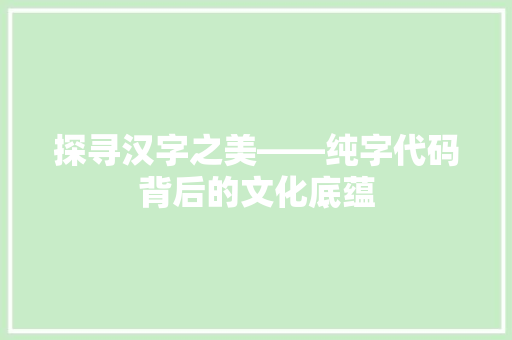 探寻汉字之美——纯字代码背后的文化底蕴